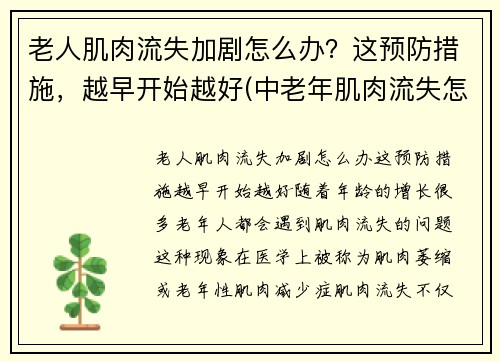 老人肌肉流失加剧怎么办？这预防措施，越早开始越好(中老年肌肉流失怎

老人肌肉流失加剧怎么办这预防措施越早开始越好随着年龄的增长很多老年人都会遇到肌肉流失的问题这种现象在医学上被称为肌肉萎缩或老年性肌肉减少症肌肉流失不仅